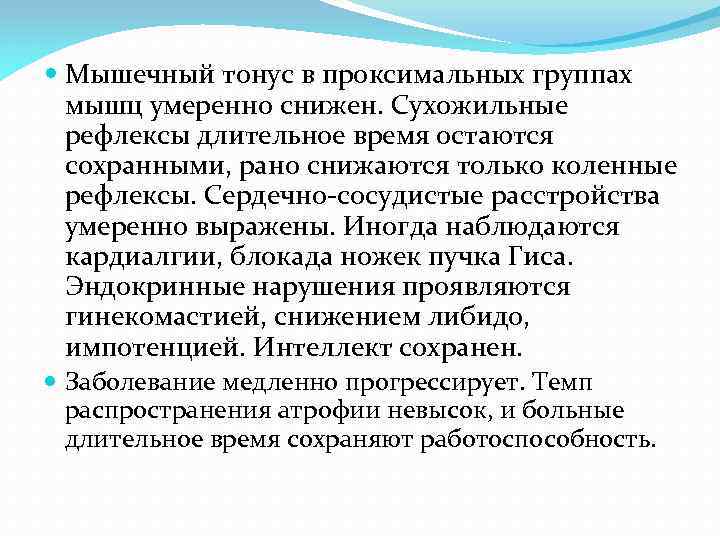 Мышечный тонус в проксимальных группах мышц умеренно снижен. Сухожильные рефлексы длительное время остаются сохранными, рано снижаются только коленные рефлексы. Сердечно-сосудистые расстройства умеренно выражены. Иногда наблюдаются кардиалгии, блокада ножек пучка Гиса. Эндокринные нарушения проявляются гинекомастией, снижением либидо, импотенцией. Интеллект сохранен.

Заболевание медленно прогрессирует. Темп распространения атрофии невысок, и больные длительное время сохраняют работоспособность.